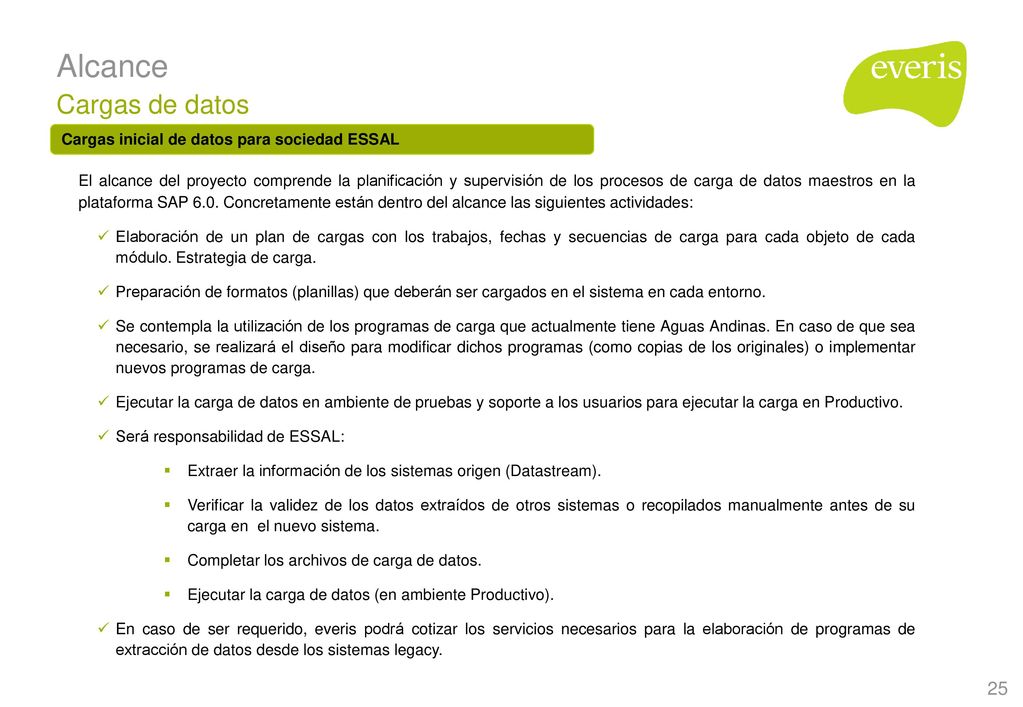 Alcance
Cargas de datos

everis

Cargas inicial de datos para sociedad ESSAL

El alcance del proyecto comprende la planificación y supervisión de los procesos de carga de datos maestros en la plataforma SAP 6.0. Concretamente están dentro del alcance las siguientes actividades:

✓ Elaboración de un plan de cargas con los trabajos, fechas y secuencias de carga para cada objeto de cada módulo. Estrategia de carga.

✓ Preparación de formatos (planillas) que deberán ser cargados en el sistema en cada entorno.

✓ Se contempla la utilización de los programas de carga que actualmente tiene Aguas Andinas. En caso de que sea necesario, se realizará el diseño para modificar dichos programas (como copias de los originales) o implementar nuevos programas de carga.

✓ Ejecutar la carga de datos en ambiente de pruebas y soporte a los usuarios para ejecutar la carga en Productivo.

✓ Será responsabilidad de ESSAL:

▪ Extraer la información de los sistemas origen (Datastream).

▪ Verificar la validez de los datos extraídos de otros sistemas o recopilados manualmente antes de su carga en el nuevo sistema.

▪ Completar los archivos de carga de datos.

▪ Ejecutar la carga de datos (en ambiente Productivo).

✓ En caso de ser requerido, everis podrá cotizar los servicios necesarios para la elaboración de programas de extracción de datos desde los sistemas legacy.

25